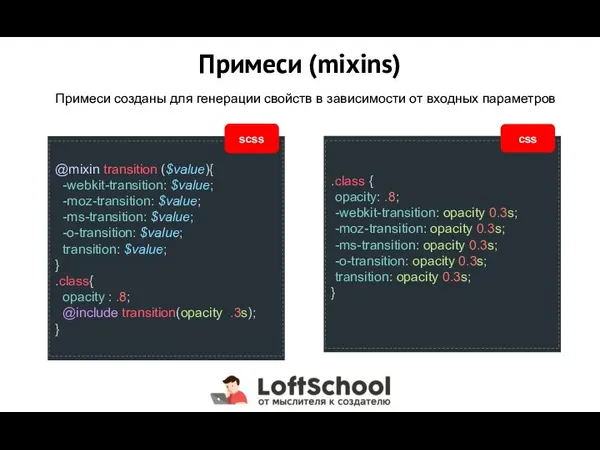 Примеси (mixins)

Примеси созданы для генерации свойств в зависимости от входных параметров

scss

@mixin transition ($value){
-webkit-transition: $value;
-moz-transition: $value;
-ms-transition: $value;
-o-transition: $value;
transition: $value;
}
.class{
opacity : .8;
@include transition(opacity .3s);
}

css

.class {
opacity: .8;
-webkit-transition: opacity 0.3s;
-moz-transition: opacity 0.3s;
-ms-transition: opacity 0.3s;
-o-transition: opacity 0.3s;
transition: opacity 0.3s;
}

LoftSchool
от мыслителя к создателю